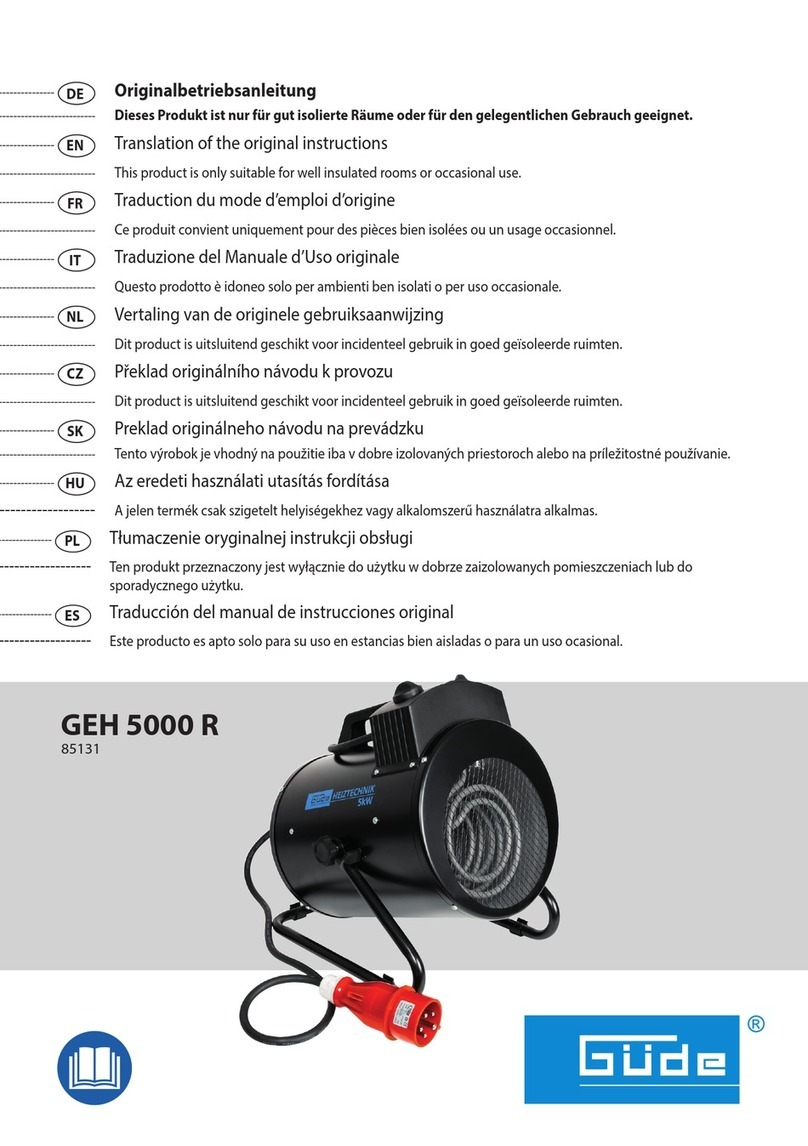 DE Originalbetriebsanleitung
Dieses Produkt ist nur für gut isolierte Räume oder für den gelegentlichen Gebrauch geeignet.

EN Translation of the original instructions
This product is only suitable for well insulated rooms or occasional use.

FR Traduction du mode d'emploi d'origine
Ce produit convient uniquement pour des pièces bien isolées ou un usage occasionnel.

IT Traduzione del Manuale d'Uso originale
Questo prodotto è idoneo solo per ambienti ben isolati o per uso occasionale.

NL Vertaling van de originele gebruiksaanwijzing
Dit product is uitsluitend geschikt voor incidenteel gebruik in goed geïsoleerde ruimten.

CZ Překlad originálního návodu k provozu
Dit product is uitsluitend geschikt voor incidenteel gebruik in goed geïsoleerde ruimten.

SK Preklad originálneho návodu na prevádzku
Tento výrobok je vhodný na použitie iba v dobre izolovaných priestoroch alebo na príležitostné používanie.

HU Az eredeti használati utasítás fordítása
A jelen termék csak szigetelt helyiségekhez vagy alkalomszerű használatra alkalmas.

PL Tłumaczenie oryginalnej instrukcji obsługi
Ten produkt przeznaczony jest wyłącznie do użytku w dobrze zaizolowanych pomieszczeniach lub do sporadycznego użytku.

ES Traducción del manual de instrucciones original
Este producto es apto solo para su uso en estancias bien aisladas o para un uso ocasional.

GEH 5000 R
85131

Güde HEIZTECHNIK 5kW

Güde ®